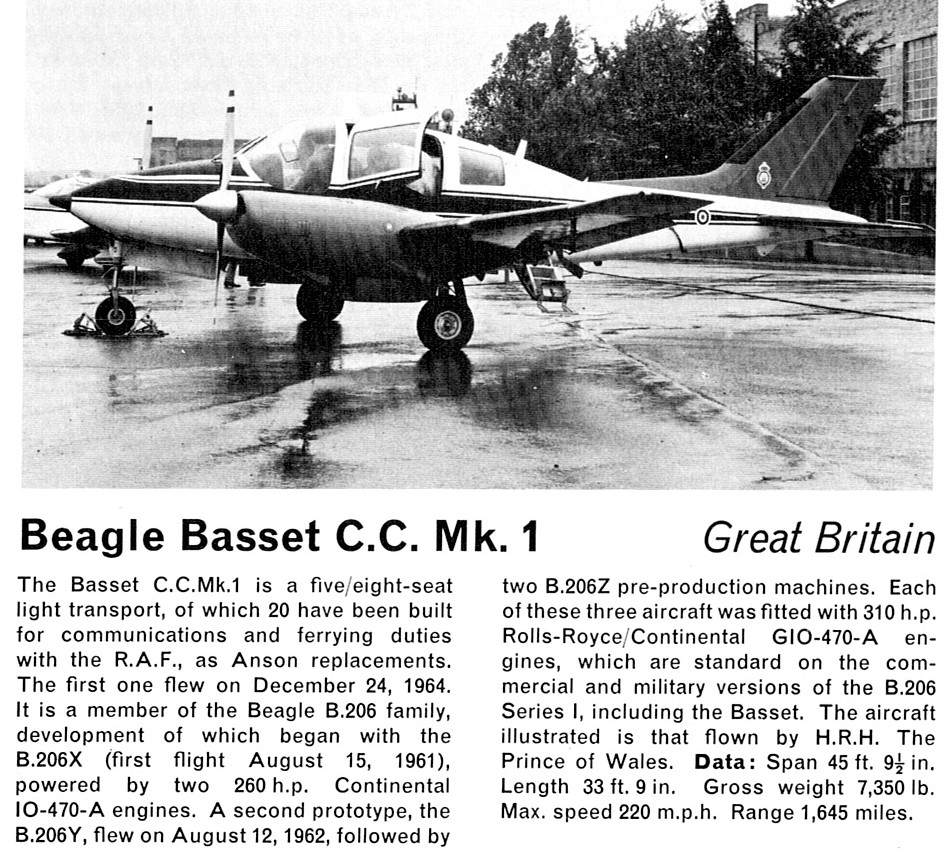 Beagle Basset C.C. Mk. 1

Great Britain

The Basset C.C.Mk.1 is a five/eight-seat light transport, of which 20 have been built for communications and ferrying duties with the R.A.F., as Anson replacements. The first one flew on December 24, 1964. It is a member of the Beagle B.206 family, development of which began with the B.206X (first flight August 15, 1961), powered by two 260 h.p. Continental IO-470-A engines. A second prototype, the B.206Y, flew on August 12, 1962, followed by two B.206Z pre-production machines. Each of these three aircraft was fitted with 310 h.p. Rolls-Royce/Continental GIO-470-A engines, which are standard on the commercial and military versions of the B.206 Series I, including the Basset. The aircraft illustrated is that flown by H.R.H. The Prince of Wales. Data: Span 45 ft. $9\frac{1}{2}$ in. Length 33 ft. 9 in. Gross weight 7,350 lb. Max. speed 220 m.p.h. Range 1,645 miles.